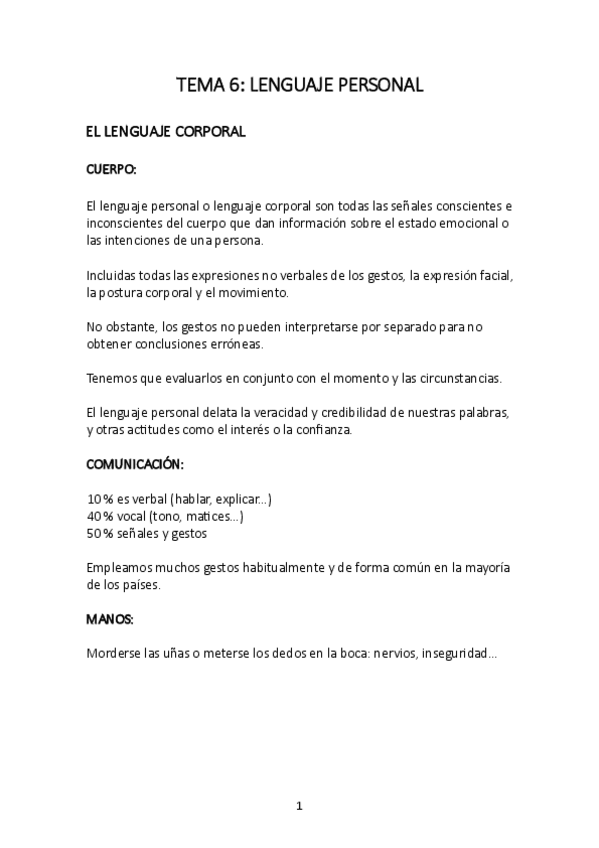 TEMA 6: LENGUAJE PERSONAL

EL LENGUAJE CORPORAL

CUERPO:

El lenguaje personal o lenguaje corporal son todas las señales conscientes e inconscientes del cuerpo que dan información sobre el estado emocional o las intenciones de una persona.

Incluidas todas las expresiones no verbales de los gestos, la expresión facial, la postura corporal y el movimiento.

No obstante, los gestos no pueden interpretarse por separado para no obtener conclusiones erróneas.

Tenemos que evaluarlos en conjunto con el momento y las circunstancias.

El lenguaje personal delata la veracidad y credibilidad de nuestras palabras, y otras actitudes como el interés o la confianza.

COMUNICACIÓN:

10% es verbal (hablar, explicar...)
40% vocal (tono, matices...)
50% señales y gestos

Empleamos muchos gestos habitualmente y de forma común en la mayoría de los países.

MANOS:

Morderse las uñas o meterse los dedos en la boca: nervios, inseguridad...

1